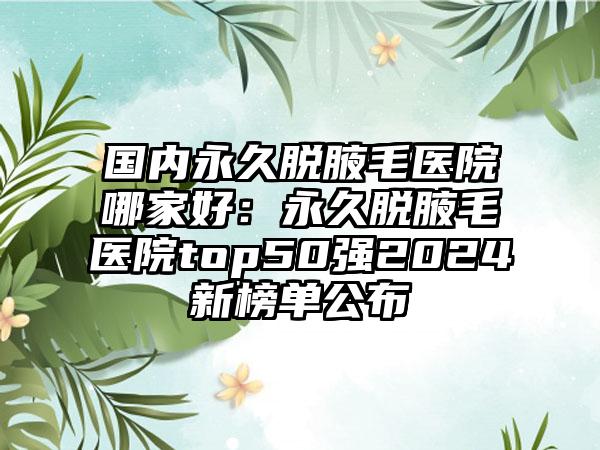 国内永久脱腋毛医院哪家好：永久脱腋毛医院top50强2024新榜单公布